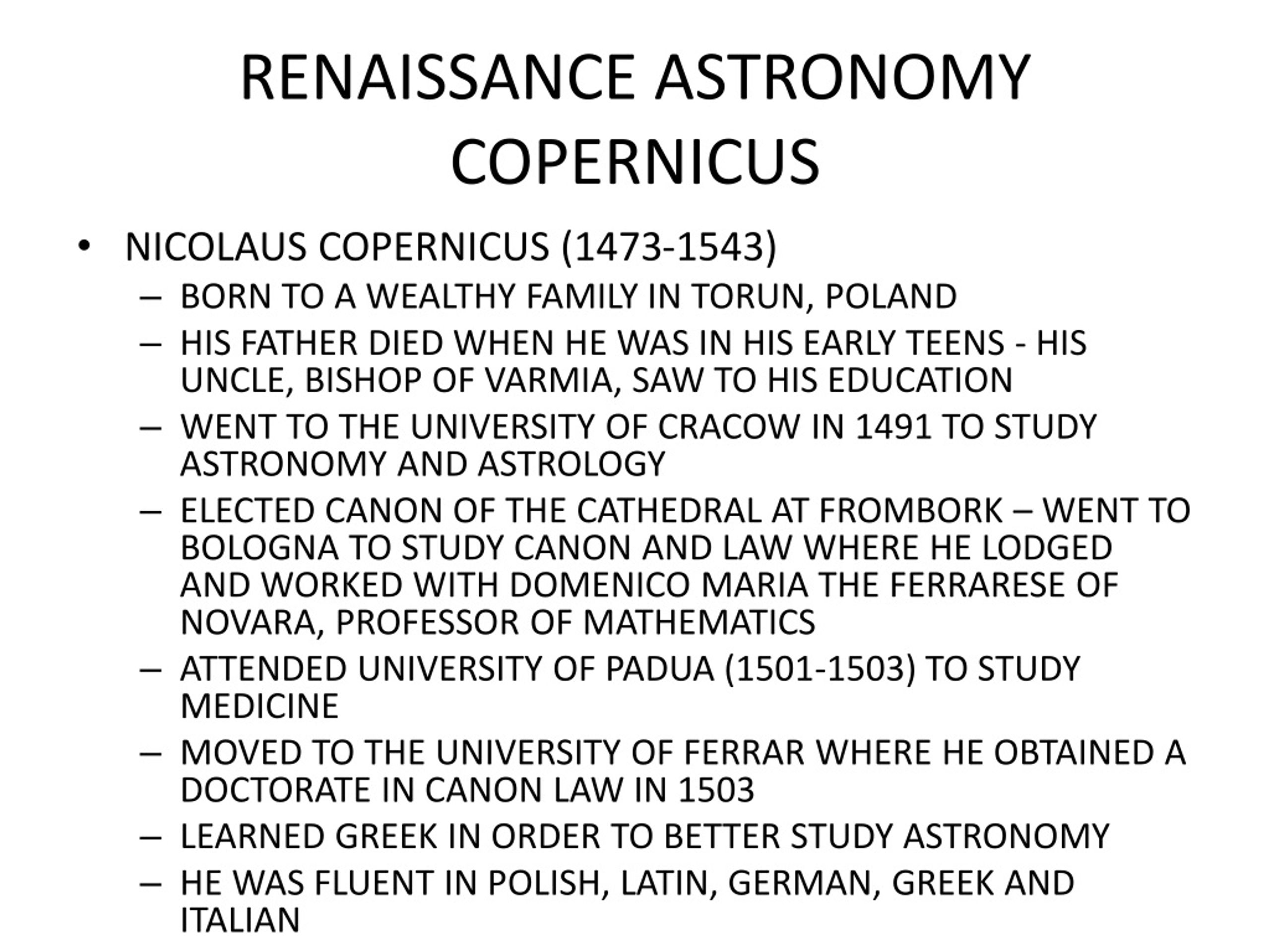 RENAISSANCE ASTRONOMY
COPERNICUS

• NICOLAUS COPERNICUS (1473-1543)
– BORN TO A WEALTHY FAMILY IN TORUN, POLAND
– HIS FATHER DIED WHEN HE WAS IN HIS EARLY TEENS - HIS UNCLE, BISHOP OF VARMIA, SAW TO HIS EDUCATION
– WENT TO THE UNIVERSITY OF CRACOW IN 1491 TO STUDY ASTRONOMY AND ASTROLOGY
– ELECTED CANON OF THE CATHEDRAL AT FROMBORK – WENT TO BOLOGNA TO STUDY CANON AND LAW WHERE HE LODGED AND WORKED WITH DOMENICO MARIA THE FERRARESE OF NOVARA, PROFESSOR OF MATHEMATICS
– ATTENDED UNIVERSITY OF PADUA (1501-1503) TO STUDY MEDICINE
– MOVED TO THE UNIVERSITY OF FERRAR WHERE HE OBTAINED A DOCTORATE IN CANON LAW IN 1503
– LEARNED GREEK IN ORDER TO BETTER STUDY ASTRONOMY
– HE WAS FLUENT IN POLISH, LATIN, GERMAN, GREEK AND ITALIAN